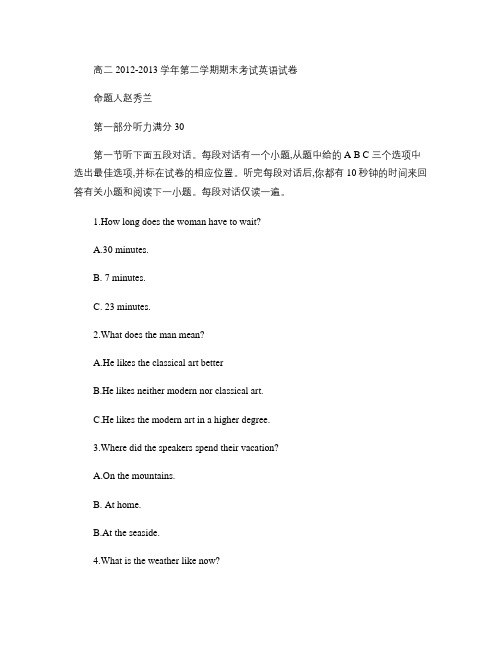 高二 2012-2013 学年第二学期期末考试英语试卷

命题人赵秀兰

第一部分听力满分 30

第一节听下面五段对话。每段对话有一个小题,从题中给的 A B C 三个选项中选出最佳选项,并标在试卷的相应位置。听完每段对话后,你都有 10 秒钟的时间来回答有关小题和阅读下一小题。每段对话仅读一遍。

1.How long does the woman have to wait?

A.30 minutes.

B. 7 minutes.

C. 23 minutes.

2.What does the man mean?

A.He likes the classical art better

B.He likes neither modern nor classical art.

C.He likes the modern art in a higher degree.

3.Where did the speakers spend their vacation?

A.On the mountains.

B. At home.

B.At the seaside.

4.What is the weather like now?